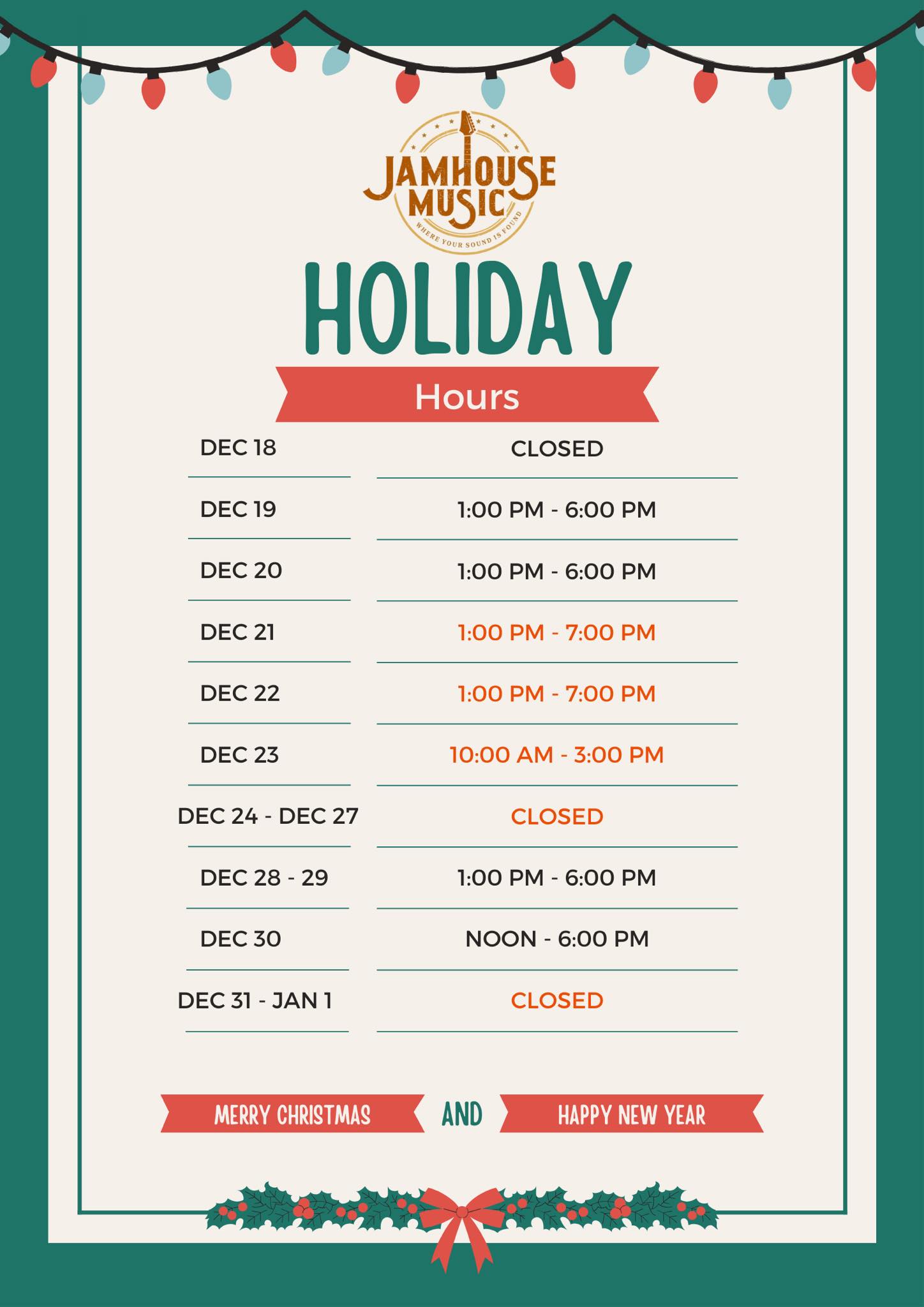 JAMHOUSE MUSIC
WHERE YOUR SOUND IS FOUND

HOLIDAY

Hours

DEC 18 CLOSED

DEC 19 1:00 PM - 6:00 PM

DEC 20 1:00 PM - 6:00 PM

DEC 21 1:00 PM - 7:00 PM

DEC 22 1:00 PM - 7:00 PM

DEC 23 10:00 AM - 3:00 PM

DEC 24 - DEC 27 CLOSED

DEC 28 - 29 1:00 PM - 6:00 PM

DEC 30 NOON - 6:00 PM

DEC 31 - JAN 1 CLOSED

MERRY CHRISTMAS AND HAPPY NEW YEAR